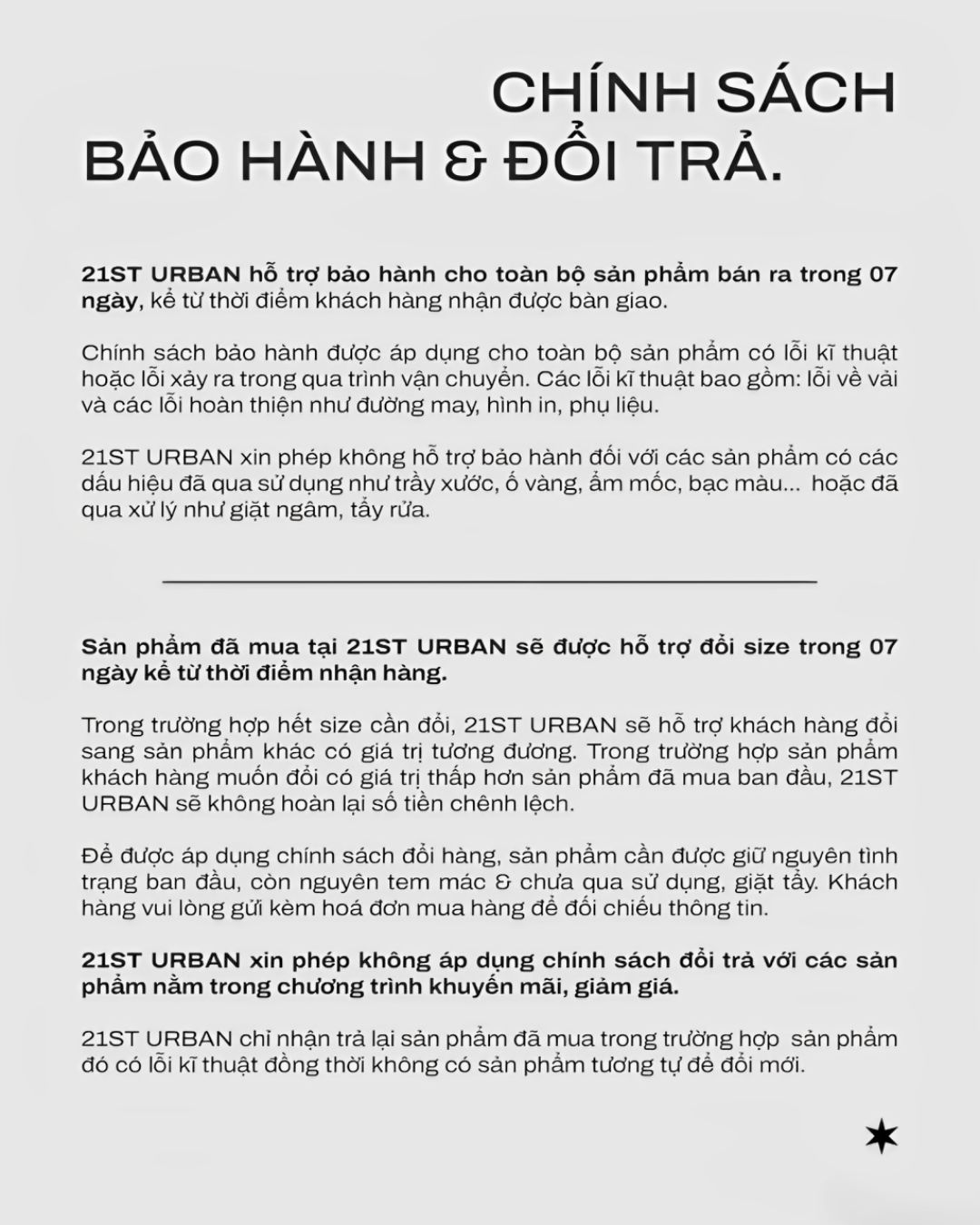 CHÍNH SÁCH
BẢO HÀNH & ĐỔI TRẢ.

21ST URBAN hỗ trợ bảo hành cho toàn bộ sản phẩm bán ra trong 07 ngày, kể từ thời điểm khách hàng nhận được bàn giao.

Chính sách bảo hành được áp dụng cho toàn bộ sản phẩm có lỗi kĩ thuật hoặc lỗi xảy ra trong qua trình vận chuyển. Các lỗi kĩ thuật bao gồm: lỗi về vải và các lỗi hoàn thiện như đường may, hình in, phụ liệu.

21ST URBAN xin phép không hỗ trợ bảo hành đối với các sản phẩm có các dấu hiệu đã qua sử dụng như trầy xước, ố vàng, ẩm mốc, bạc màu... hoặc đã qua xử lý như giặt ngâm, tẩy rửa.

Sản phẩm đã mua tại 21ST URBAN sẽ được hỗ trợ đổi size trong 07 ngày kể từ thời điểm nhận hàng.

Trong trường hợp hết size cần đổi, 21ST URBAN sẽ hỗ trợ khách hàng đổi sang sản phẩm khác có giá trị tương đương. Trong trường hợp sản phẩm khách hàng muốn đổi có giá trị thấp hơn sản phẩm đã mua ban đầu, 21ST URBAN sẽ không hoàn lại số tiền chênh lệch.

Để được áp dụng chính sách đổi hàng, sản phẩm cần được giữ nguyên tình trạng ban đầu, còn nguyên tem mác & chưa qua sử dụng, giặt tẩy. Khách hàng vui lòng gửi kèm hoá đơn mua hàng để đối chiếu thông tin.

21ST URBAN xin phép không áp dụng chính sách đổi trả với các sản phẩm nằm trong chương trình khuyến mãi, giảm giá.

21ST URBAN chỉ nhận trả lại sản phẩm đã mua trong trường hợp sản phẩm đó có lỗi kĩ thuật đồng thời không có sản phẩm tương tự để đổi mới.